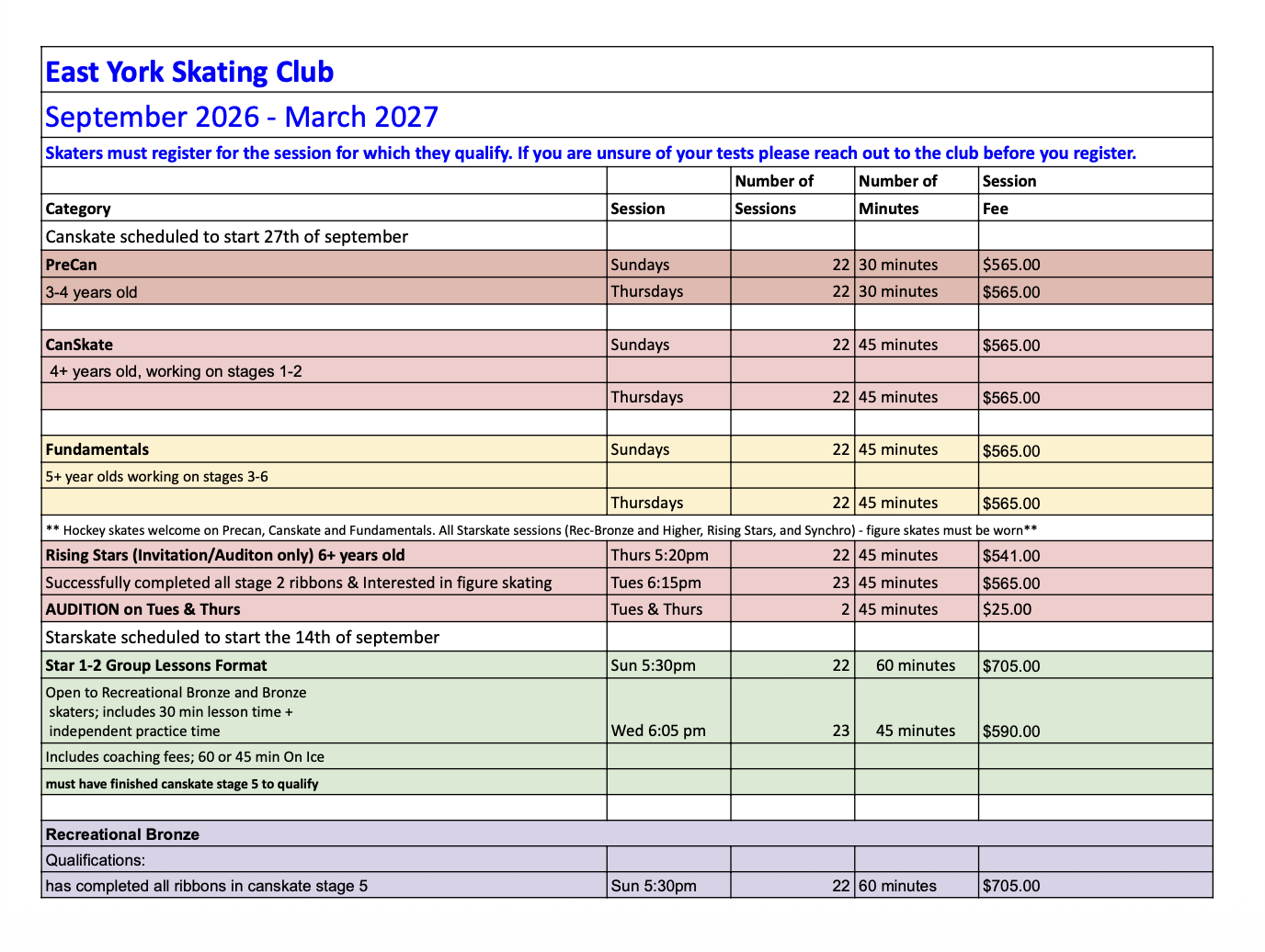 East York Skating Club

September 2026 - March 2027

Skaters must register for the session for which they qualify. If you are unsure of your tests please reach out to the club before you register.

| Category | Session | Number of Sessions | Number of Minutes | Session Fee |
|---|---|---|---|---|
| Canskate scheduled to start 27th of september | | | | |
| PreCan | Sundays | 22 | 30 minutes | $565.00 |
| 3-4 years old | Thursdays | 22 | 30 minutes | $565.00 |
| | | | | |
| CanSkate | Sundays | 22 | 45 minutes | $565.00 |
| 4+ years old, working on stages 1-2 | | | | |
| | Thursdays | 22 | 45 minutes | $565.00 |
| | | | | |
| Fundamentals | Sundays | 22 | 45 minutes | $565.00 |
| 5+ year olds working on stages 3-6 | | | | |
| | Thursdays | 22 | 45 minutes | $565.00 |
| ** Hockey skates welcome on Precan, Canskate and Fundamentals. All Starskate sessions (Rec-Bronze and Higher, Rising Stars, and Synchro) - figure skates must be worn** | | | | |
| Rising Stars (Invitation/Auditon only) 6+ years old | Thurs 5:20pm | 22 | 45 minutes | $541.00 |
| Successfully completed all stage 2 ribbons & Interested in figure skating | Tues 6:15pm | 23 | 45 minutes | $565.00 |
| AUDITION on Tues & Thurs | Tues & Thurs | 2 | 45 minutes | $25.00 |
| Starskate scheduled to start the 14th of september | | | | |
| Star 1-2 Group Lessons Format | Sun 5:30pm | 22 | 60 minutes | $705.00 |
| Open to Recreational Bronze and Bronze skaters; includes 30 min lesson time + independent practice time | Wed 6:05 pm | 23 | 45 minutes | $590.00 |
| Includes coaching fees; 60 or 45 min On Ice | | | | |
| must have finished canskate stage 5 to qualify | | | | |
| | | | | |
| Recreational Bronze | | | | |
| Qualifications: | | | | |
| has completed all ribbons in canskate stage 5 | Sun 5:30pm | 22 | 60 minutes | $705.00 |